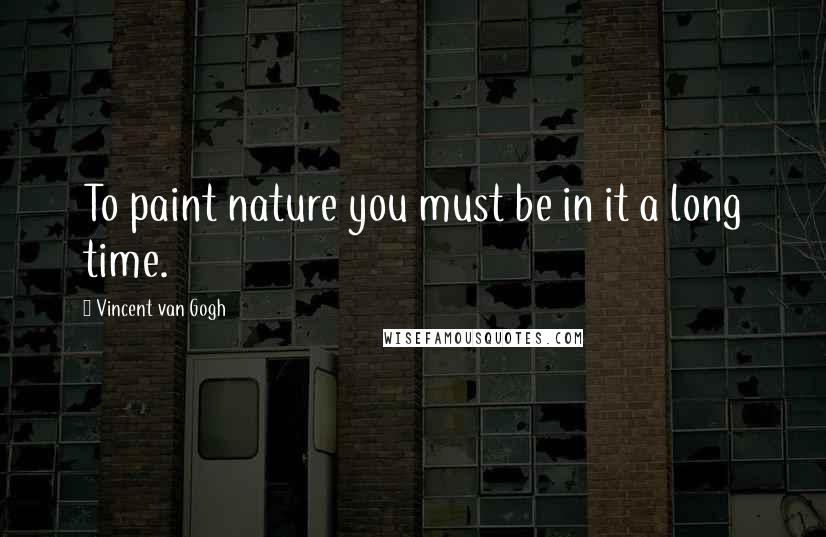 To paint nature you must be in it a long time.

Vincent van Gogh

WISEFAMOUSQUOTES.COM